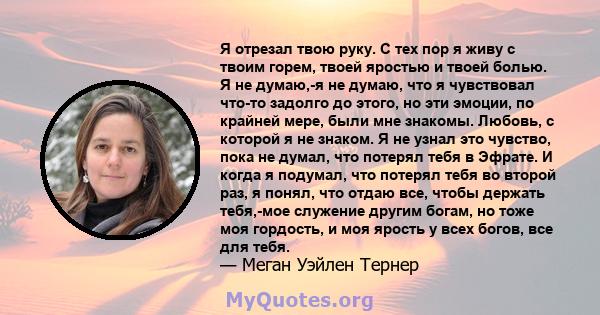 Я отрезал твою руку. С тех пор я живу с твоим горем, твоей яростью и твоей болью. Я не думаю,-я не думаю, что я чувствовал что-то задолго до этого, но эти эмоции, по крайней мере, были мне знакомы. Любовь, с которой я не знаком. Я не узнал это чувство, пока не думал, что потерял тебя в Эфрате. И когда я подумал, что потерял тебя во второй раз, я понял, что отдаю все, чтобы держать тебя,-мое служение другим богам, но тоже моя гордость, и моя ярость у всех богов, все для тебя.
— Меган Уэйлен Тернер

MyQuotes.org